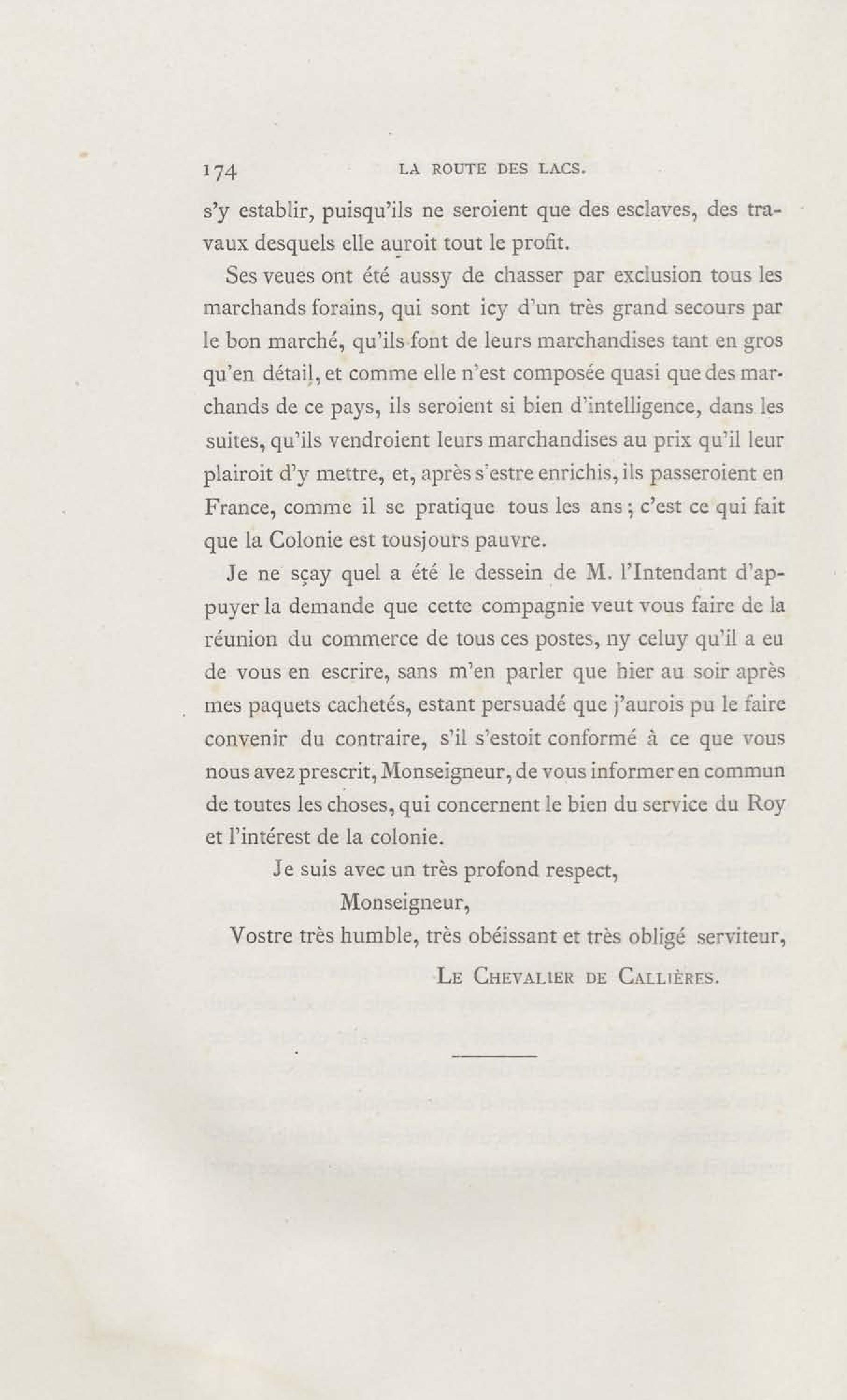 174 LA ROUTE DES LACS.

s'y establir, puisqu'ils ne seroient que des esclaves, des travaux desquels elle auroit tout le profit.

Ses veues ont été aussy de chasser par exclusion tous les marchands forains, qui sont icy d'un très grand secours par le bon marché, qu'ils font de leurs marchandises tant en gros qu'en détail, et comme elle n'est composée quasi que des marchands de ce pays, ils seroient si bien d'intelligence, dans les suites, qu'ils vendroient leurs marchandises au prix qu'il leur plairoit d'y mettre, et, après s'estre enrichis, ils passeroient en France, comme il se pratique tous les ans; c'est ce qui fait que la Colonie est tousjours pauvre.

Je ne sçay quel a été le dessein de M. l'Intendant d'appuyer la demande que cette compagnie veut vous faire de la réunion du commerce de tous ces postes, ny celuy qu'il a eu de vous en escrire, sans m'en parler que hier au soir après mes paquets cachetés, estant persuadé que j'aurois pu le faire convenir du contraire, s'il s'estoit conformé à ce que vous nous avez prescrit, Monseigneur, de vous informer en commun de toutes les choses, qui concernent le bien du service du Roy et l'intérest de la colonie.

Je suis avec un très profond respect,

Monseigneur,

Vostre très humble, très obéissant et très obligé serviteur,

LE CHEVALIER DE CALLIÈRES.